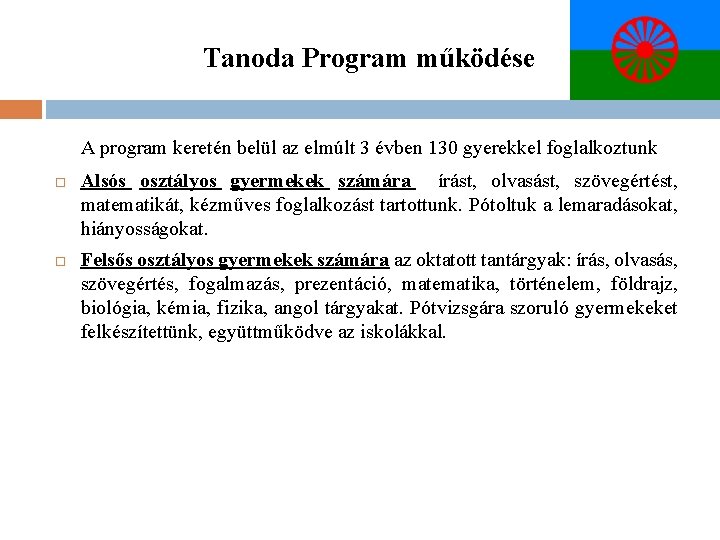 Tanoda Program működése

A program keretén belül az elmúlt 3 évben 130 gyerekkel foglalkoztunk

□ Alsós osztályos gyermekek számára írást, olvasást, szövegértést, matematikát, kézműves foglalkozást tartottunk. Pótoltuk a lemaradásokat, hiányosságokat.

□ Felsős osztályos gyermekek számára az oktatott tantárgyak: írás, olvasás, szövegértés, fogalmazás, prezentáció, matematika, történelem, földrajz, biológia, kémia, fizika, angol tárgyakat. Pótvizsgára szoruló gyermekeket felkészítettünk, együttműködve az iskolákkal.